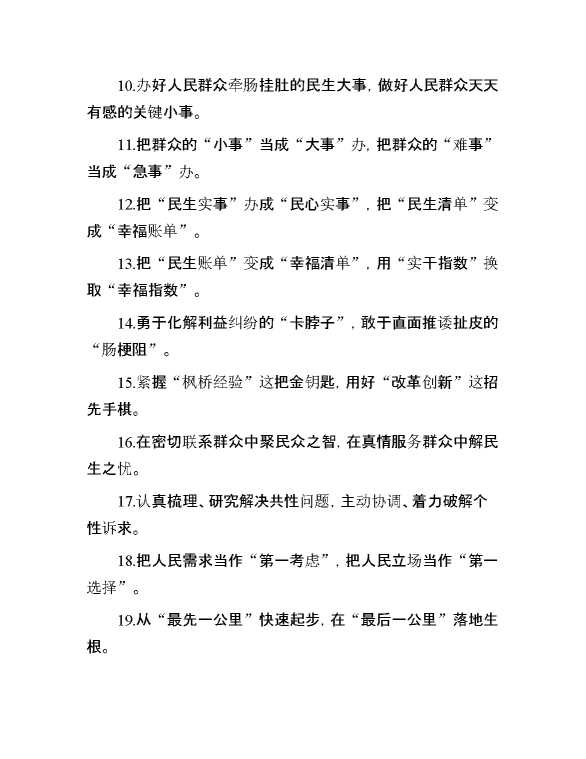 10.办好人民群众牵肠挂肚的民生大事，做好人民群众天天有感的关键小事。

11.把群众的“小事”当成“大事”办，把群众的“难事”当成“急事”办。

12.把“民生实事”办成“民心实事”，把“民生清单”变成“幸福账单”。

13.把“民生账单”变成“幸福清单”，用“实干指数”换取“幸福指数”。

14.勇于化解利益纠纷的“卡脖子”，敢于直面推诿扯皮的“肠梗阻”。

15.紧握“枫桥经验”这把金钥匙，用好“改革创新”这招先手棋。

16.在密切联系群众中聚民众之智，在真情服务群众中解民生之忧。

17.认真梳理、研究解决共性问题，主动协调、着力破解个性诉求。

18.把人民需求当作“第一考虑”，把人民立场当作“第一选择”。

19.从“最先一公里”快速起步，在“最后一公里”落地生根。